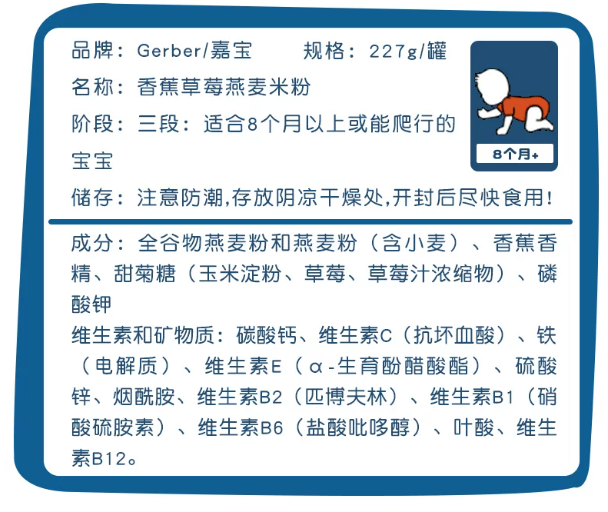 品牌：Gerber/嘉宝 规格：227g/罐

名称：香蕉草莓燕麦米粉

阶段：三段：适合8个月以上或能爬行的宝宝

8个月+

储存：注意防潮,存放阴凉干燥处,开封后尽快食用!

成分：全谷物燕麦粉和燕麦粉（含小麦）、香蕉香精、甜菊糖（玉米淀粉、草莓、草莓汁浓缩物）、磷酸钾

维生素和矿物质：碳酸钙、维生素C（抗坏血酸）、铁（电解质）、维生素E（α-生育酚醋酸酯）、硫酸锌、烟酰胺、维生素B2（匹博夫林）、维生素B1（硝酸硫胺素）、维生素B6（盐酸吡哆醇）、叶酸、维生素B12。